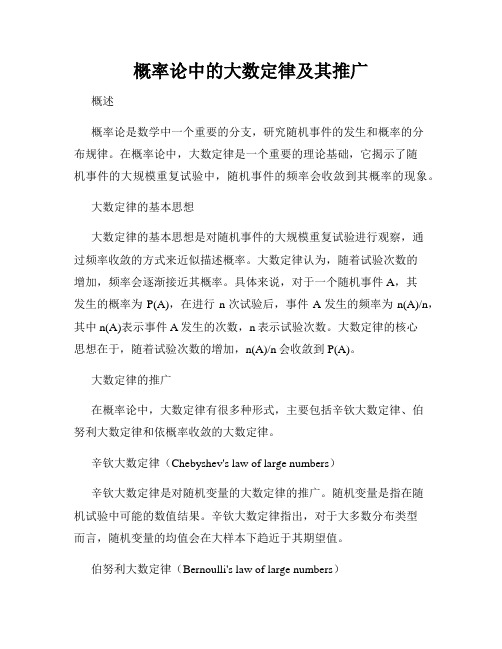 概率论中的大数定律及其推广

概述

概率论是数学中一个重要的分支，研究随机事件的发生和概率的分布规律。在概率论中，大数定律是一个重要的理论基础，它揭示了随机事件的大规模重复试验中，随机事件的频率会收敛到其概率的现象。

大数定律的基本思想

大数定律的基本思想是对随机事件的大规模重复试验进行观察，通过频率收敛的方式来近似描述概率。大数定律认为，随着试验次数的增加，频率会逐渐接近其概率。具体来说，对于一个随机事件 A，其发生的概率为 P(A)，在进行 n 次试验后，事件 A 发生的频率为 n(A)/n，其中 n(A)表示事件 A 发生的次数，n 表示试验次数。大数定律的核心思想在于，随着试验次数的增加，n(A)/n 会收敛到 P(A)。

大数定律的推广

在概率论中，大数定律有很多种形式，主要包括辛钦大数定律、伯努利大数定律和依概率收敛的大数定律。

辛钦大数定律（Chebyshev's law of large numbers）

辛钦大数定律是对随机变量的大数定律的推广。随机变量是指在随机试验中可能的数值结果。辛钦大数定律指出，对于大多数分布类型而言，随机变量的均值会在大样本下趋近于其期望值。

伯努利大数定律（Bernoulli's law of large numbers）